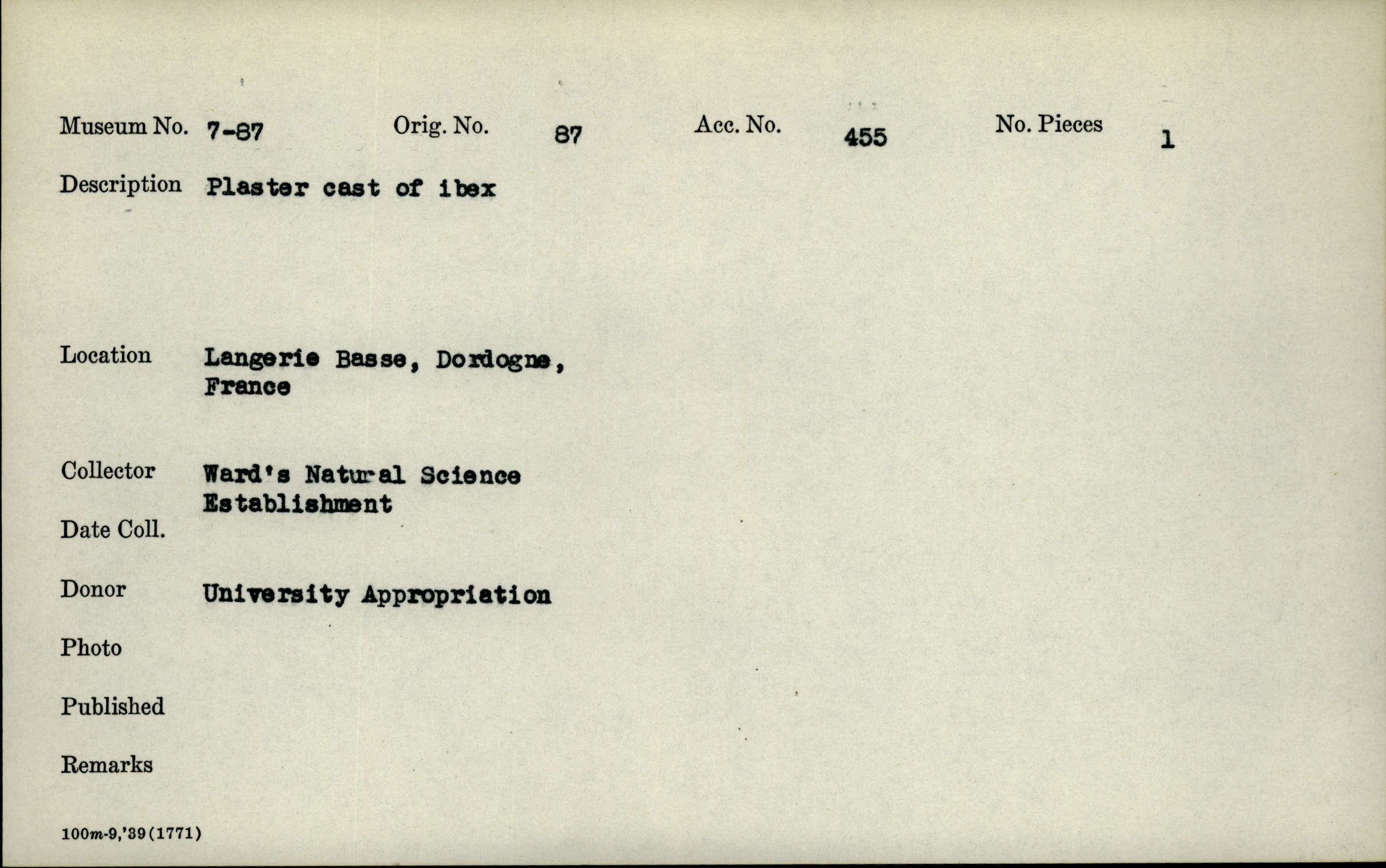 Museum No. 7-87 Orig. No. 87 Acc. No. 455 No. Pieces 1

Description Plaster cast of ibex

Location Langerie Basse, Dordogne, France

Collector Ward's Natural Science Establishment

Date Coll.

Donor University Appropriation

Photo

Published

Remarks

100m-9,'39(1771)